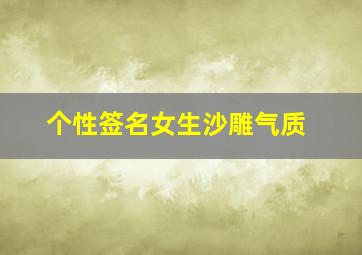 个性签名女生沙雕气质